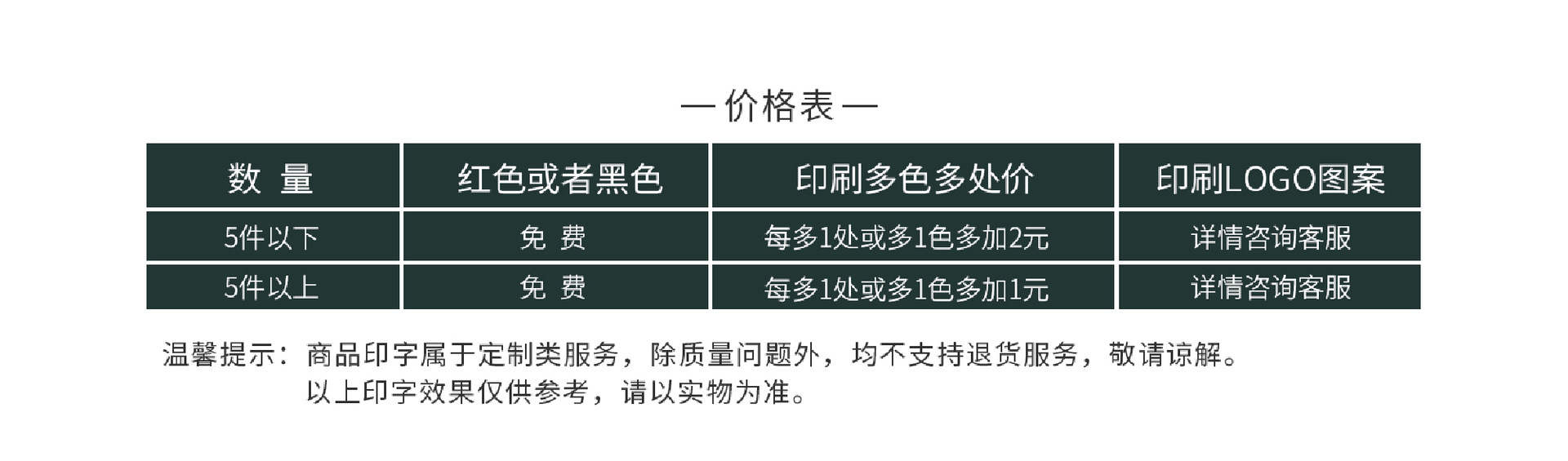 — 价格表 —

| 数 量 | 红色或者黑色 | 印刷多色多处价 | 印刷LOGO图案 |
|---|---|---|---|
| 5件以下 | 免 费 | 每多1处或多1色多加2元 | 详情咨询客服 |
| 5件以上 | 免 费 | 每多1处或多1色多加1元 | 详情咨询客服 |

温馨提示：商品印字属于定制类服务，除质量问题外，均不支持退货服务，敬请谅解。
以上印字效果仅供参考，请以实物为准。